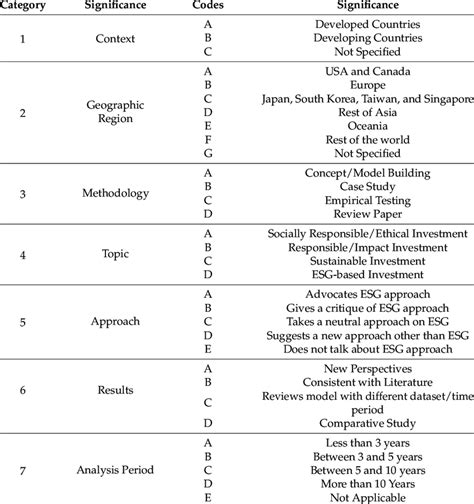 | Category | Significance | Codes | Significance |
|---|---|---|---|
| 1 | Context | A | Developed Countries |
| | | B | Developing Countries |
| | | C | Not Specified |
| 2 | Geographic Region | A | USA and Canada |
| | | B | Europe |
| | | C | Japan, South Korea, Taiwan, and Singapore |
| | | D | Rest of Asia |
| | | E | Oceania |
| | | F | Rest of the world |
| | | G | Not Specified |
| 3 | Methodology | A | Concept/Model Building |
| | | B | Case Study |
| | | C | Empirical Testing |
| | | D | Review Paper |
| 4 | Topic | A | Socially Responsible/Ethical Investment |
| | | B | Responsible/Impact Investment |
| | | C | Sustainable Investment |
| | | D | ESG-based Investment |
| 5 | Approach | A | Advocates ESG approach |
| | | B | Gives a critique of ESG approach |
| | | C | Takes a neutral approach on ESG |
| | | D | Suggests a new approach other than ESG |
| | | E | Does not talk about ESG approach |
| 6 | Results | A | New Perspectives |
| | | B | Consistent with Literature |
| | | C | Reviews model with different dataset/time period |
| | | D | Comparative Study |
| 7 | Analysis Period | A | Less than 3 years |
| | | B | Between 3 and 5 years |
| | | C | Between 5 and 10 years |
| | | D | More than 10 Years |
| | | E | Not Applicable |